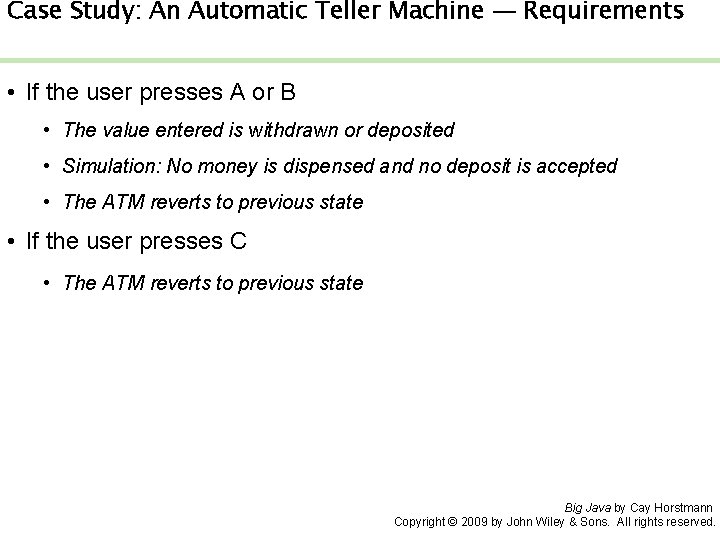 Case Study: An Automatic Teller Machine — Requirements

• If the user presses A or B

• The value entered is withdrawn or deposited

• Simulation: No money is dispensed and no deposit is accepted

• The ATM reverts to previous state

• If the user presses C

• The ATM reverts to previous state

Big Java by Cay Horstmann
Copyright © 2009 by John Wiley & Sons. All rights reserved.